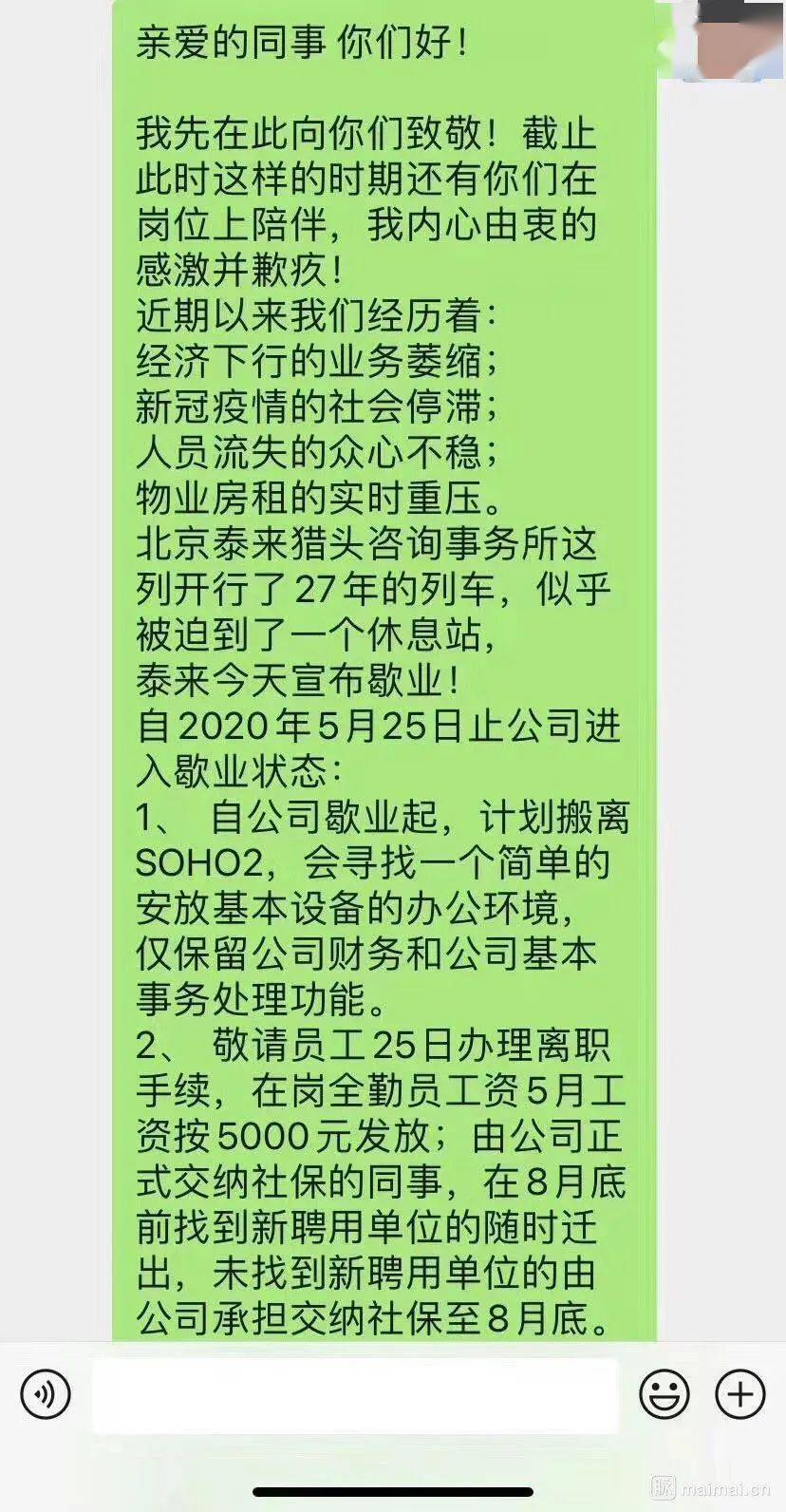 亲爱的同事 你们好！

我先在此向你们致敬！截止此时这样的时期还有你们在岗位上陪伴，我内心由衷的感激并歉疚！
近期以来我们经历着：
经济下行的业务萎缩；
新冠疫情的社会停滞；
人员流失的众心不稳；
物业房租的实时重压。
北京泰来猎头咨询事务所这列开行了27年的列车，似乎被迫到了一个休息站，
泰来今天宣布歇业！
自2020年5月25日止公司进入歇业状态：
1、 自公司歇业起，计划搬离SOHO2，会寻找一个简单的安放基本设备的办公环境，仅保留公司财务和公司基本事务处理功能。
2、 敬请员工25日办理离职手续，在岗全勤员工资5月工资按5000元发放；由公司正式交纳社保的同事，在8月底前找到新聘用单位的随时迁出，未找到新聘用单位的由公司承担交纳社保至8月底。

maimai.cn